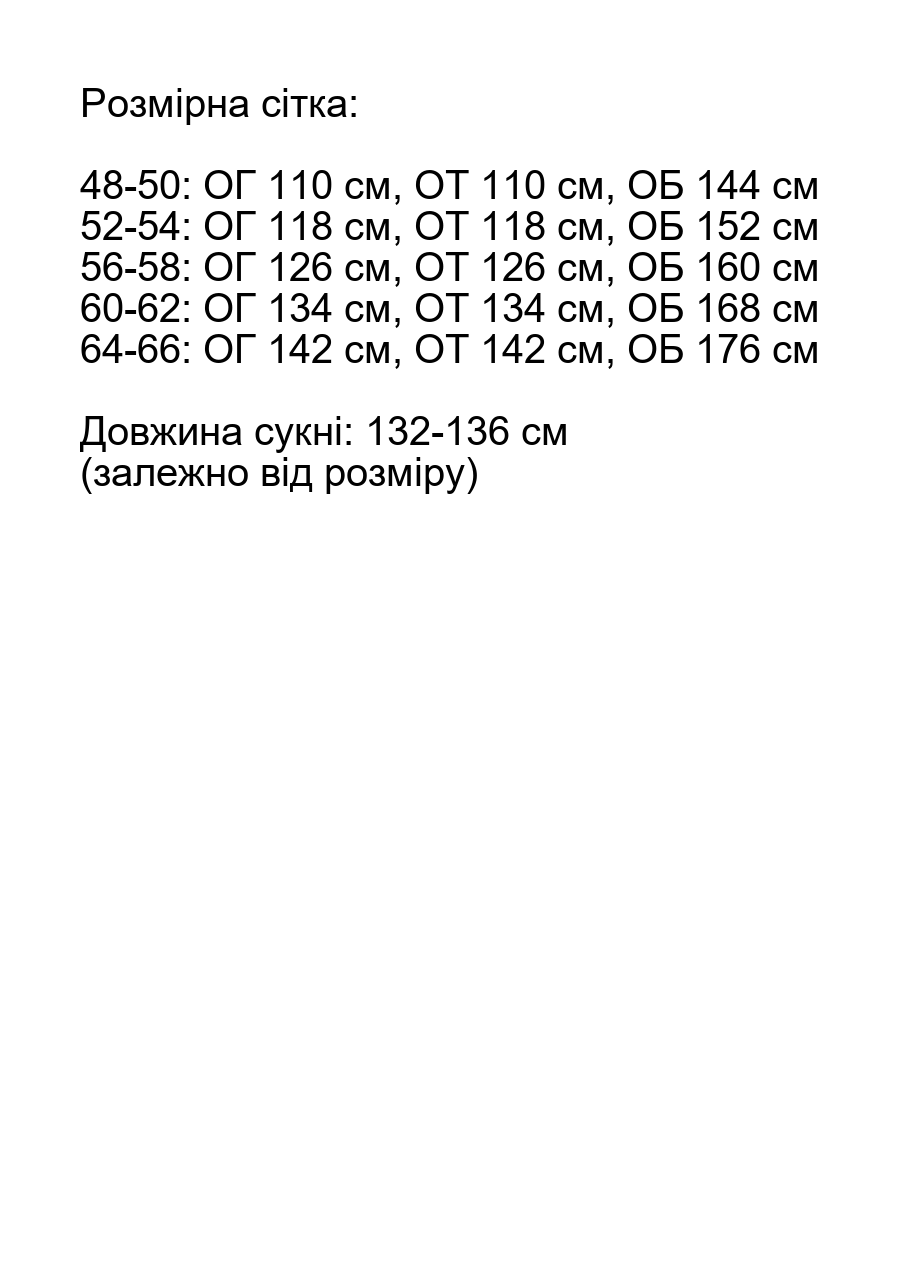 Розмірна сітка:

48-50: ОГ 110 см, ОТ 110 см, ОБ 144 см
52-54: ОГ 118 см, ОТ 118 см, ОБ 152 см
56-58: ОГ 126 см, ОТ 126 см, ОБ 160 см
60-62: ОГ 134 см, ОТ 134 см, ОБ 168 см
64-66: ОГ 142 см, ОТ 142 см, ОБ 176 см

Довжина сукні: 132-136 см
(залежно від розміру)